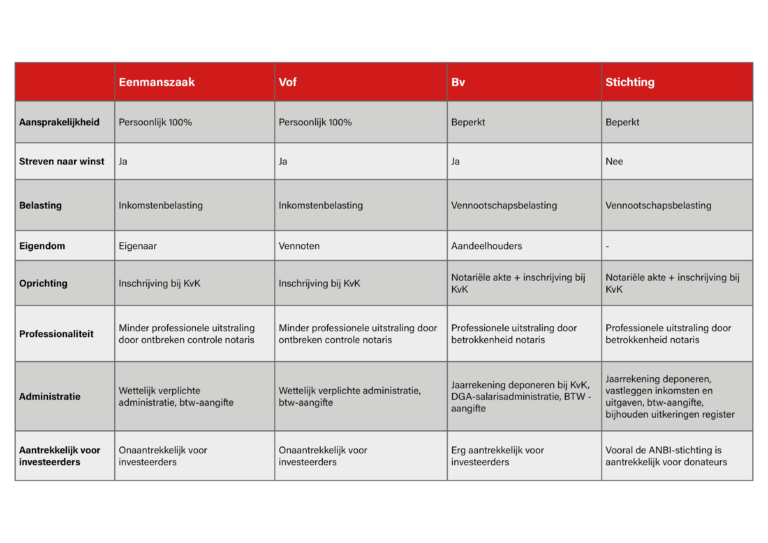 | | Eenmanszaak | Vof | Bv | Stichting |
|---|---|---|---|---|
| Aansprakelijkheid | Persoonlijk 100% | Persoonlijk 100% | Beperkt | Beperkt |
| Streven naar winst | Ja | Ja | Ja | Nee |
| Belasting | Inkomstenbelasting | Inkomstenbelasting | Vennootschapsbelasting | Vennootschapsbelasting |
| Eigendom | Eigenaar | Vennoten | Aandeelhouders | - |
| Oprichting | Inschrijving bij KvK | Inschrijving bij KvK | Notariële akte + inschrijving bij KvK | Notariële akte + inschrijving bij KvK |
| Professionaliteit | Minder professionele uitstraling door ontbreken controle notaris | Minder professionele uitstraling door ontbreken controle notaris | Professionele uitstraling door betrokkenheid notaris | Professionele uitstraling door betrokkenheid notaris |
| Administratie | Wettelijk verplichte administratie, btw-aangifte | Wettelijk verplichte administratie, btw-aangifte | Jaarrekening deponeren bij KvK, DGA-salarisadministratie, BTW - aangifte | Jaarrekening deponeren, vastleggen inkomsten en uitgaven, btw-aangifte, bijhouden uitkeringen register |
| Aantrekkelijk voor investeerders | Onaantrekkelijk voor investeerders | Onaantrekkelijk voor investeerders | Erg aantrekkelijk voor investeerders | Vooral de ANBI-stichting is aantrekkelijk voor donateurs |